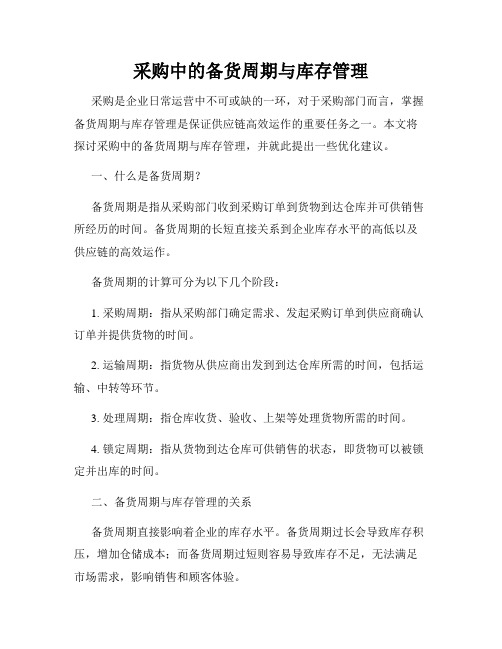 采购中的备货周期与库存管理

采购是企业日常运营中不可或缺的一环，对于采购部门而言，掌握备货周期与库存管理是保证供应链高效运作的重要任务之一。本文将探讨采购中的备货周期与库存管理，并就此提出一些优化建议。

一、什么是备货周期？

备货周期是指从采购部门收到采购订单到货物到达仓库并可供销售所经历的时间。备货周期的长短直接关系到企业库存水平的高低以及供应链的高效运作。

备货周期的计算可分为以下几个阶段：

1. 采购周期：指从采购部门确定需求、发起采购订单到供应商确认订单并提供货物的时间。

2. 运输周期：指货物从供应商出发到到达仓库所需的时间，包括运输、中转等环节。

3. 处理周期：指仓库收货、验收、上架等处理货物所需的时间。

4. 锁定周期：指从货物到达仓库可供销售的状态，即货物可以被锁定并出库的时间。

二、备货周期与库存管理的关系

备货周期直接影响着企业的库存水平。备货周期过长会导致库存积压，增加仓储成本；而备货周期过短则容易导致库存不足，无法满足市场需求，影响销售和顾客体验。